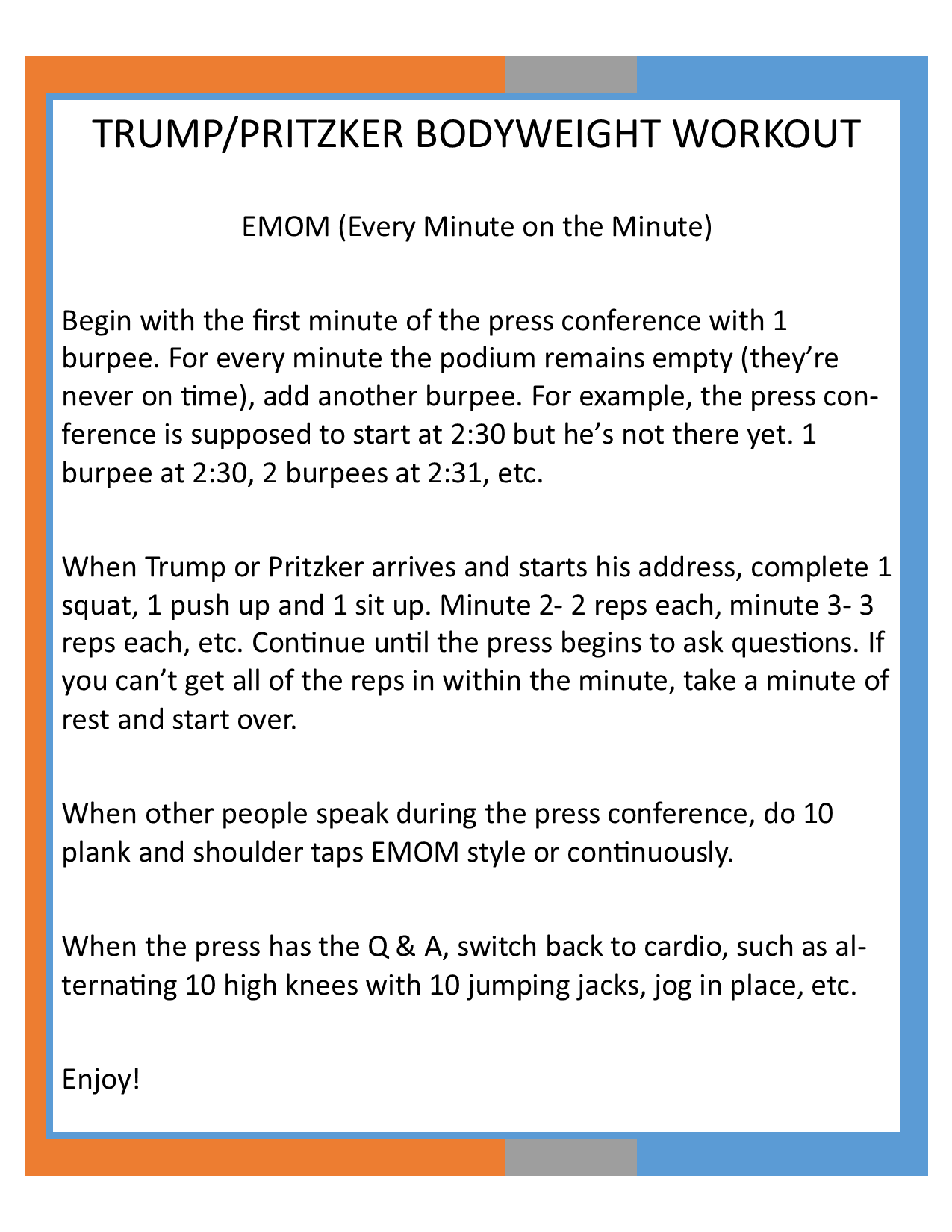 TRUMP/PRITZKER BODYWEIGHT WORKOUT

EMOM (Every Minute on the Minute)

Begin with the first minute of the press conference with 1 burpee. For every minute the podium remains empty (they’re never on time), add another burpee. For example, the press conference is supposed to start at 2:30 but he’s not there yet. 1 burpee at 2:30, 2 burpees at 2:31, etc.

When Trump or Pritzker arrives and starts his address, complete 1 squat, 1 push up and 1 sit up. Minute 2- 2 reps each, minute 3- 3 reps each, etc. Continue until the press begins to ask questions. If you can’t get all of the reps in within the minute, take a minute of rest and start over.

When other people speak during the press conference, do 10 plank and shoulder taps EMOM style or continuously.

When the press has the Q & A, switch back to cardio, such as alternating 10 high knees with 10 jumping jacks, jog in place, etc.

Enjoy!